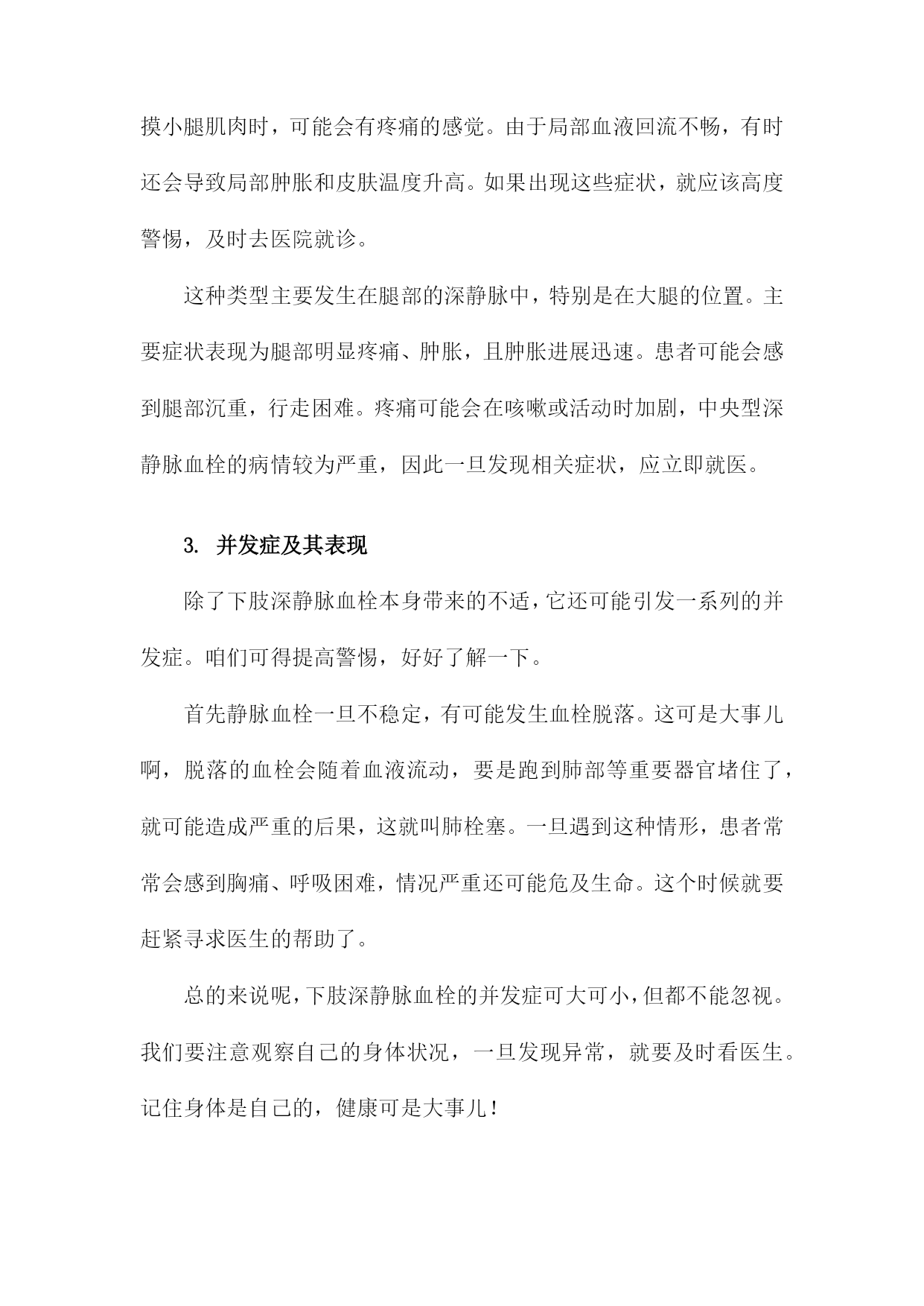 摸小腿肌肉时，可能会有疼痛的感觉。由于局部血液回流不畅，有时还会导致局部肿胀和皮肤温度升高。如果出现这些症状，就应该高度警惕，及时去医院就诊。

这种类型主要发生在腿部的深静脉中，特别是在大腿的位置。主要症状表现为腿部明显疼痛、肿胀，且肿胀进展迅速。患者可能会感到腿部沉重，行走困难。疼痛可能会在咳嗽或活动时加剧，中央型深静脉血栓的病情较为严重，因此一旦发现相关症状，应立即就医。

3. 并发症及其表现

除了下肢深静脉血栓本身带来的不适，它还可能引发一系列的并发症。咱们可得提高警惕，好好了解一下。

首先静脉血栓一旦不稳定，有可能发生血栓脱落。这可是大事儿啊，脱落的血栓会随着血液流动，要是跑到肺部等重要器官堵住了，就可能造成严重的后果，这就叫肺栓塞。一旦遇到这种情形，患者常常会感到胸痛、呼吸困难，情况严重还可能危及生命。这个时候就要赶紧寻求医生的帮助了。

总的来说呢，下肢深静脉血栓的并发症可大可小，但都不能忽视。我们要注意观察自己的身体状况，一旦发现异常，就要及时看医生。记住身体是自己的，健康可是大事儿！